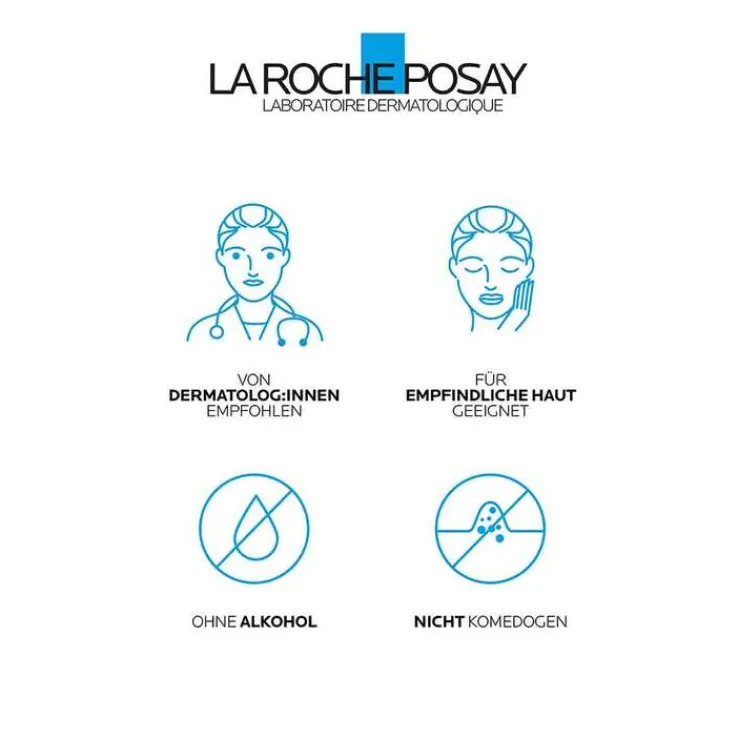 LA ROCHE POSAY
LABORATOIRE DERMATOLOGIQUE

VON
DERMATOLOG:INNEN
EMPFOHLEN

FÜR
EMPFINDLICHE HAUT
GEEIGNET

OHNE ALKOHOL

NICHT KOMEDOGEN